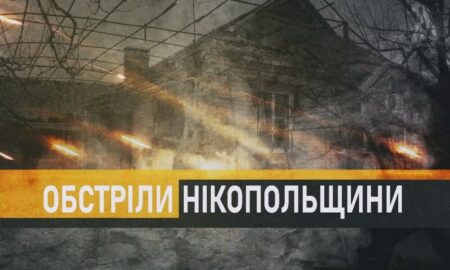 ОБСТРІЛИ НІКОПОЛЬЩИНИ